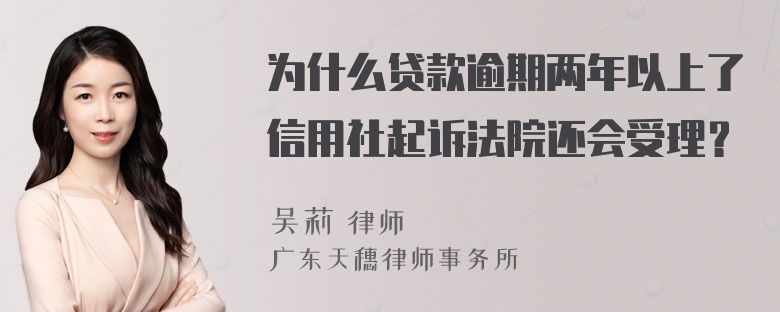 为什么贷款逾期两年以上了信用社起诉法院还会受理？

吴莉 律师
广东天穗律师事务所